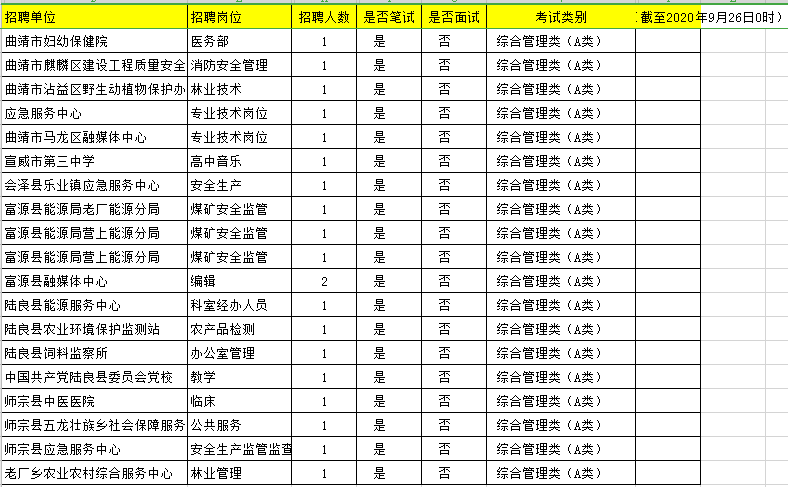 | 招聘单位 | 招聘岗位 | 招聘人数 | 是否笔试 | 是否面试 | 考试类别 | 截至2020年9月26日0时） |
|---|---|---|---|---|---|---|
| 曲靖市妇幼保健院 | 医务部 | 1 | 是 | 否 | 综合管理类（A类） | |
| 曲靖市麒麟区建设工程质量安全 | 消防安全管理 | 1 | 是 | 否 | 综合管理类（A类） | |
| 曲靖市沾益区野生动植物保护办 | 林业技术 | 1 | 是 | 否 | 综合管理类（A类） | |
| 应急服务中心 | 专业技术岗位 | 1 | 是 | 否 | 综合管理类（A类） | |
| 曲靖市马龙区融媒体中心 | 专业技术岗位 | 1 | 是 | 否 | 综合管理类（A类） | |
| 宣威市第三中学 | 高中音乐 | 1 | 是 | 否 | 综合管理类（A类） | |
| 会泽县乐业镇应急服务中心 | 安全生产 | 1 | 是 | 否 | 综合管理类（A类） | |
| 富源县能源局老厂能源分局 | 煤矿安全监管 | 1 | 是 | 否 | 综合管理类（A类） | |
| 富源县能源局营上能源分局 | 煤矿安全监管 | 1 | 是 | 否 | 综合管理类（A类） | |
| 富源县能源局营上能源分局 | 煤矿安全监管 | 1 | 是 | 否 | 综合管理类（A类） | |
| 富源县融媒体中心 | 编辑 | 2 | 是 | 否 | 综合管理类（A类） | |
| 陆良县能源服务中心 | 科室经办人员 | 1 | 是 | 否 | 综合管理类（A类） | |
| 陆良县农业环境保护监测站 | 农产品检测 | 1 | 是 | 否 | 综合管理类（A类） | |
| 陆良县饲料监察所 | 办公室管理 | 1 | 是 | 否 | 综合管理类（A类） | |
| 中国共产党陆良县委员会党校 | 教学 | 1 | 是 | 否 | 综合管理类（A类） | |
| 师宗县中医医院 | 临床 | 1 | 是 | 否 | 综合管理类（A类） | |
| 师宗县五龙壮族乡社会保障服务 | 公共服务 | 1 | 是 | 否 | 综合管理类（A类） | |
| 师宗县应急服务中心 | 安全生产监管监查 | 1 | 是 | 否 | 综合管理类（A类） | |
| 老厂乡农业农村综合服务中心 | 林业管理 | 1 | 是 | 否 | 综合管理类（A类） | |